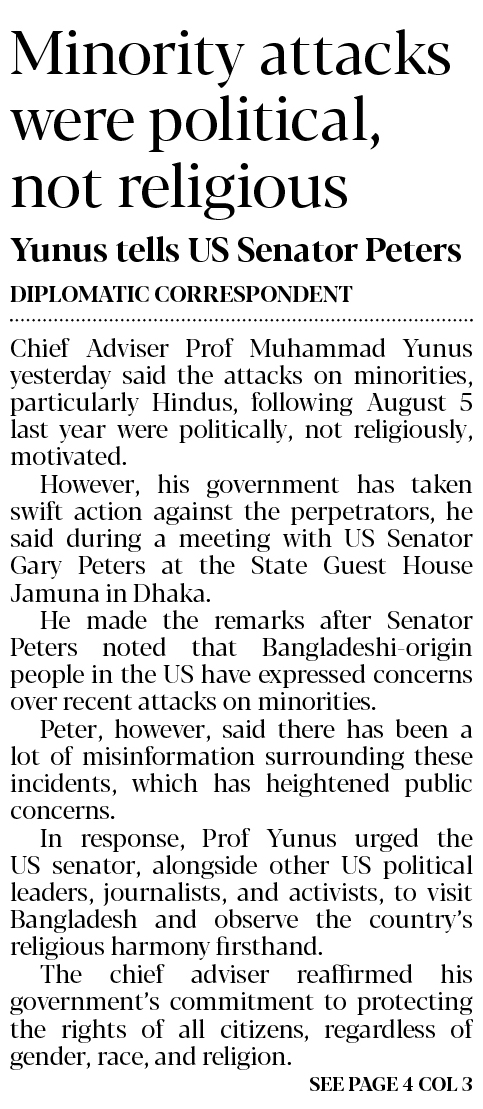 Minority attacks were political, not religious

Yunus tells US Senator Peters

DIPLOMATIC CORRESPONDENT

Chief Adviser Prof Muhammad Yunus yesterday said the attacks on minorities, particularly Hindus, following August 5 last year were politically, not religiously, motivated.

However, his government has taken swift action against the perpetrators, he said during a meeting with US Senator Gary Peters at the State Guest House Jamuna in Dhaka.

He made the remarks after Senator Peters noted that Bangladeshi-origin people in the US have expressed concerns over recent attacks on minorities.

Peter, however, said there has been a lot of misinformation surrounding these incidents, which has heightened public concerns.

In response, Prof Yunus urged the US senator, alongside other US political leaders, journalists, and activists, to visit Bangladesh and observe the country's religious harmony firsthand.

The chief adviser reaffirmed his government's commitment to protecting the rights of all citizens, regardless of gender, race, and religion.

SEE PAGE 4 COL 3